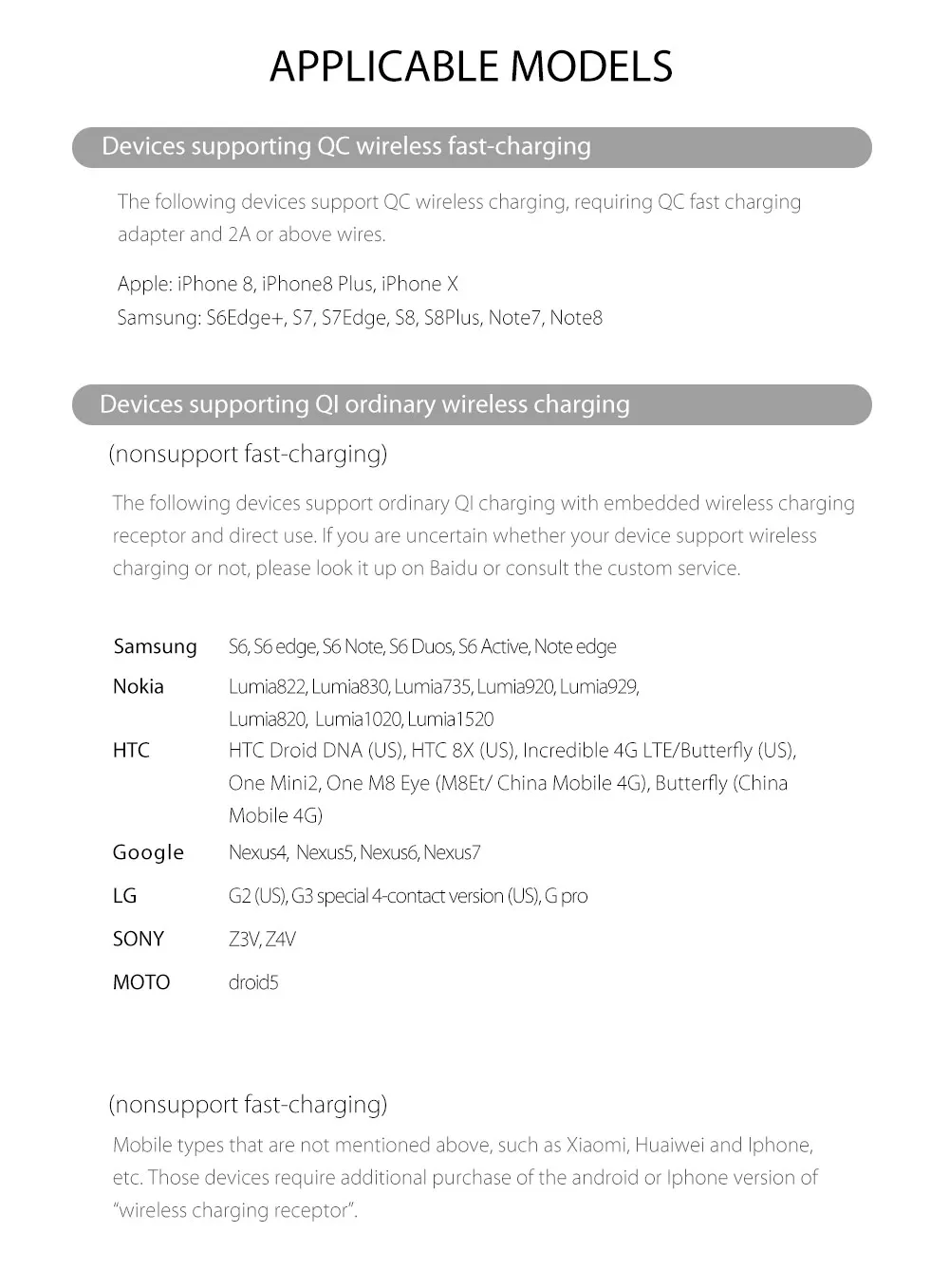 APPLICABLE MODELS

Devices supporting QC wireless fast-charging

The following devices support QC wireless charging, requiring QC fast charging adapter and 2A or above wires.

Apple: iPhone 8, iPhone8 Plus, iPhone X
Samsung: S6Edge+, S7, S7Edge, S8, S8Plus, Note7, Note8

Devices supporting QI ordinary wireless charging

(nonsupport fast-charging)

The following devices support ordinary QI charging with embedded wireless charging receptor and direct use. If you are uncertain whether your device support wireless charging or not, please look it up on Baidu or consult the custom service.

| | |
|---|---|
| Samsung | S6, S6 edge, S6 Note, S6 Duos, S6 Active, Note edge |
| Nokia | Lumia822, Lumia830, Lumia735, Lumia920, Lumia929, Lumia820, Lumia1020, Lumia1520 |
| HTC | HTC Droid DNA (US), HTC 8X (US), Incredible 4G LTE/Butterfly (US), One Mini2, One M8 Eye (M8Et/ China Mobile 4G), Butterfly (China Mobile 4G) |
| Google | Nexus4, Nexus5, Nexus6, Nexus7 |
| LG | G2 (US), G3 special 4-contact version (US), G pro |
| SONY | Z3V, Z4V |
| MOTO | droid5 |

(nonsupport fast-charging)

Mobile types that are not mentioned above, such as Xiaomi, Huaiwei and Iphone, etc. Those devices require additional purchase of the android or Iphone version of “wireless charging receptor”.